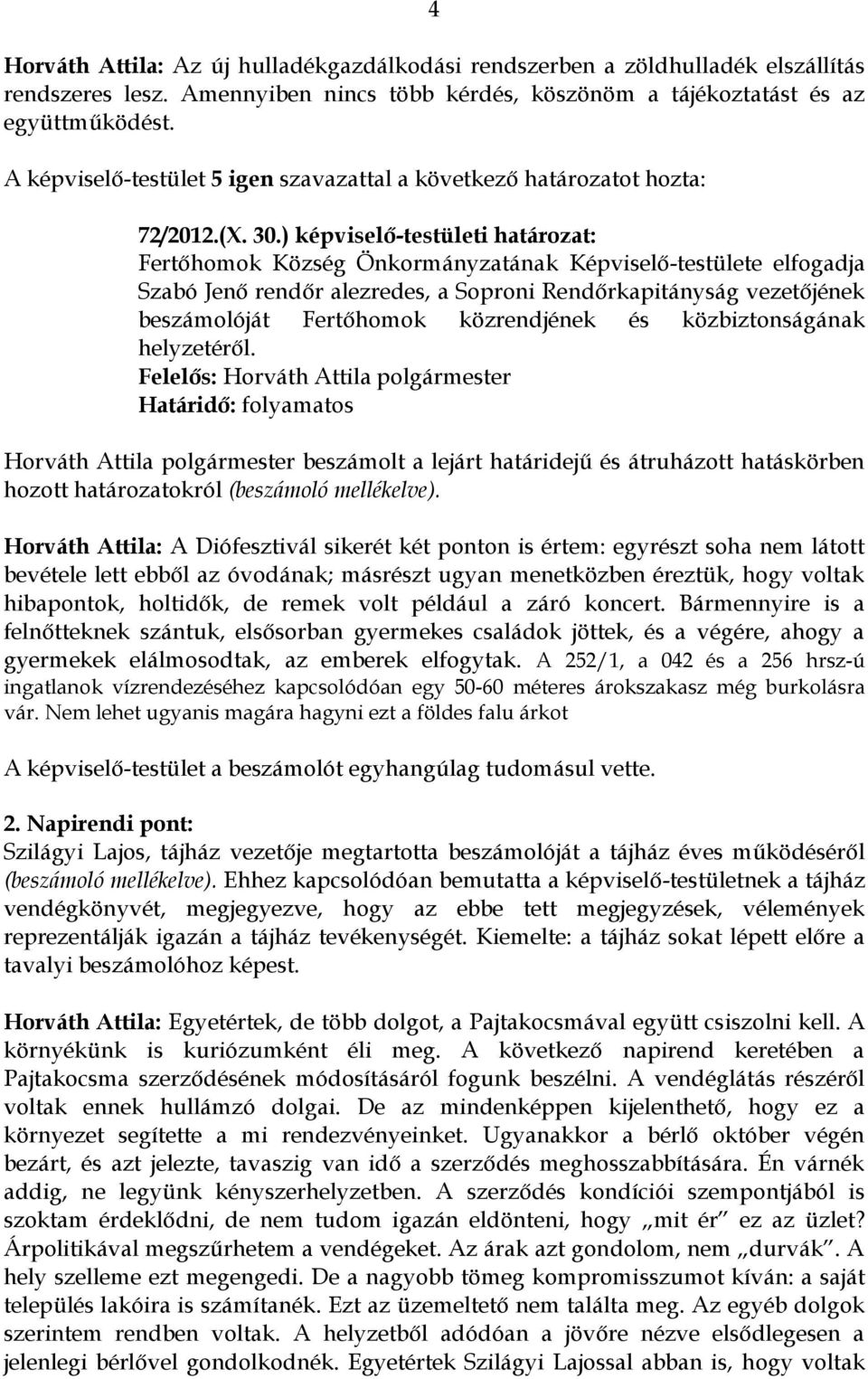 4

Horváth Attila: Az új hulladékgazdálkodási rendszerben a zöldhulladék elszállítás rendszeres lesz. Amennyiben nincs több kérdés, köszönöm a tájékoztatást és az együttműködést.

A képviselő-testület 5 igen szavazattal a következő határozatot hozta:

72/2012.(X. 30.) képviselő-testületi határozat:
Fertőhomok Község Önkormányzatának Képviselő-testülete elfogadja Szabó Jenő rendőr alezredes, a Soproni Rendőrkapitányság vezetőjének beszámolóját Fertőhomok közrendjének és közbiztonságának helyzetéről.
Felelős: Horváth Attila polgármester
Határidő: folyamatos

Horváth Attila polgármester beszámolt a lejárt határidejű és átruházott hatáskörben hozott határozatokról (beszámoló mellékelve).

Horváth Attila: A Diófesztivál sikerét két ponton is értem: egyrészt soha nem látott bevétele lett ebből az óvodának; másrészt ugyan menetközben éreztük, hogy voltak hibapontok, holtidők, de remek volt például a záró koncert. Bármennyire is a felnőtteknek szántuk, elsősorban gyermekes családok jöttek, és a végére, ahogy a gyermekek elálmosodtak, az emberek elfogytak. A 252/1, a 042 és a 256 hrsz-ú ingatlanok vízrendezéséhez kapcsolódóan egy 50-60 méteres árokszakasz még burkolásra vár. Nem lehet ugyanis magára hagyni ezt a földes falu árkot

A képviselő-testület a beszámolót egyhangúlag tudomásul vette.

2. Napirendi pont:
Szilágyi Lajos, tájház vezetője megtartotta beszámolóját a tájház éves működéséről (beszámoló mellékelve). Ehhez kapcsolódóan bemutatta a képviselő-testületnek a tájház vendégkönyvét, megjegyezve, hogy az ebbe tett megjegyzések, vélemények reprezentálják igazán a tájház tevékenységét. Kiemelte: a tájház sokat lépett előre a tavalyi beszámolóhoz képest.

Horváth Attila: Egyetértek, de több dolgot, a Pajtakocsmával együtt csiszolni kell. A környékünk is kuriózumként éli meg. A következő napirend keretében a Pajtakocsma szerződésének módosításáról fogunk beszélni. A vendéglátás részéről voltak ennek hullámzó dolgai. De az mindenképpen kijelenthető, hogy ez a környezet segítette a mi rendezvényeinket. Ugyanakkor a bérlő október végén bezárt, és azt jelezte, tavaszig van idő a szerződés meghosszabbítására. Én várnék addig, ne legyünk kényszerhelyzetben. A szerződés kondíciói szempontjából is szoktam érdeklődni, de nem tudom igazán eldönteni, hogy „mit ér” ez az üzlet? Árpolitikával megszűrhetem a vendégeket. Az árak azt gondolom, nem „durvák”. A hely szelleme ezt megengedi. De a nagyobb tömeg kompromisszumot kíván: a saját település lakóira is számítanék. Ezt az üzemeltető nem találta meg. Az egyéb dolgok szerintem rendben voltak. A helyzetből adódóan a jövőre nézve elsődlegesen a jelenlegi bérlővel gondolkodnék. Egyetértek Szilágyi Lajossal abban is, hogy voltak